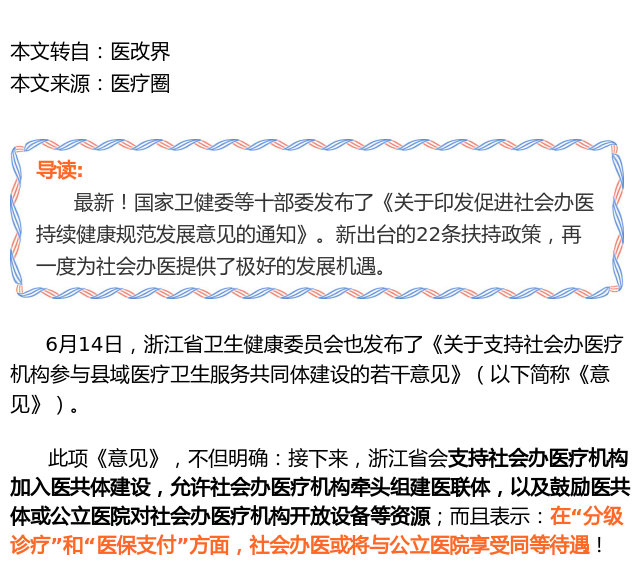 本文转自：医改界
本文来源：医疗圈

导读:

最新！国家卫健委等十部委发布了《关于印发促进社会办医持续健康规范发展意见的通知》。新出台的22条扶持政策，再一度为社会办医提供了极好的发展机遇。

6月14日，浙江省卫生健康委员会也发布了《关于支持社会办医疗机构参与县域医疗卫生服务共同体建设的若干意见》（以下简称《意见》）。

此项《意见》，不但明确：接下来，浙江省会支持社会办医疗机构加入医共体建设，允许社会办医疗机构牵头组建医联体，以及鼓励医共体或公立医院对社会办医疗机构开放设备等资源；而且表示：在“分级诊疗”和“医保支付”方面，社会办医或将与公立医院享受同等待遇！